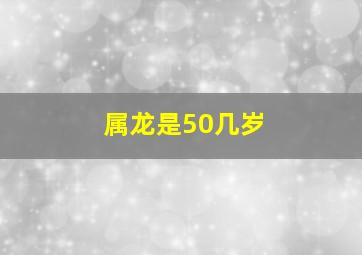 属龙是50几岁